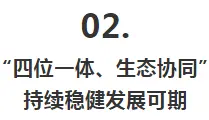 02.

“四位一体、生态协同”
持续稳健发展可期